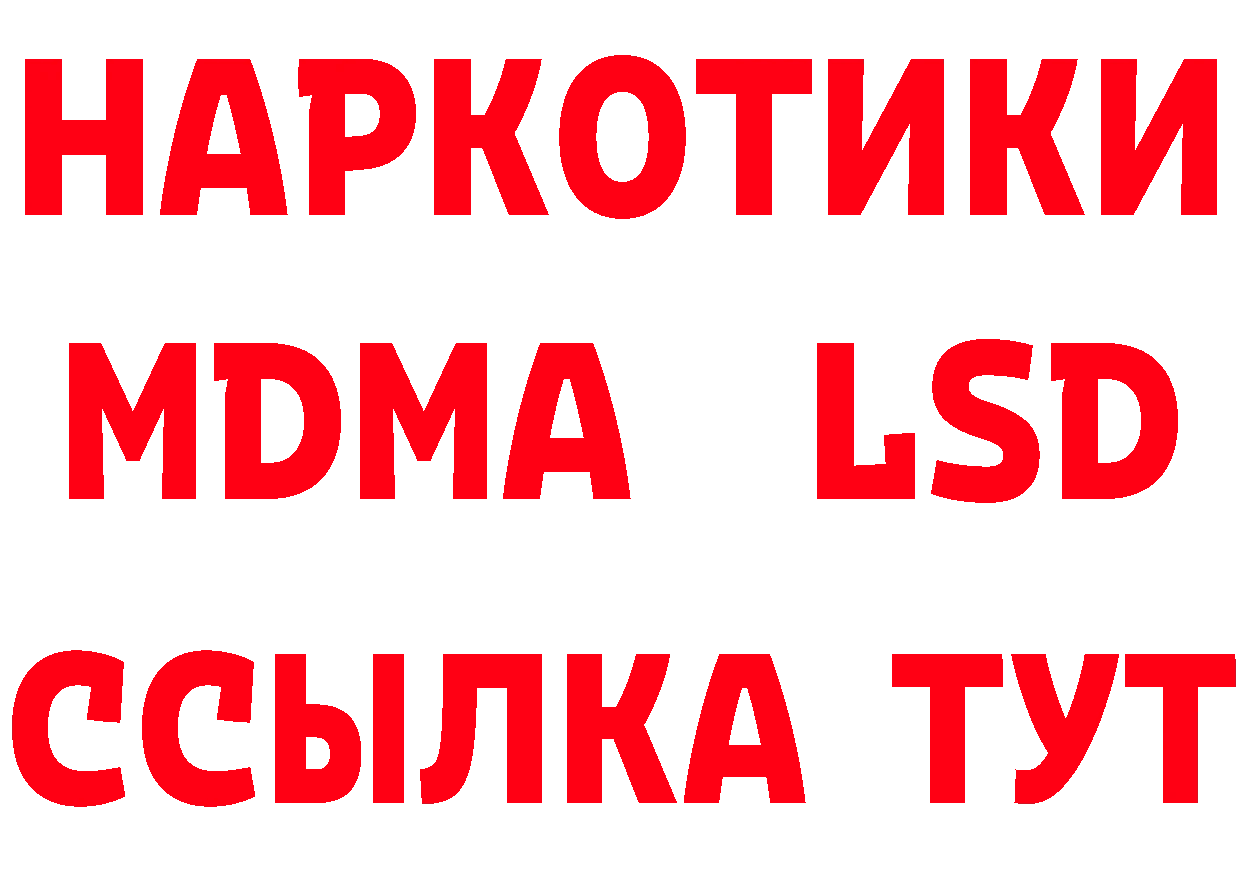 НАРКОТИКИ
MDMA LSD
ССЫЛКА ТУТ